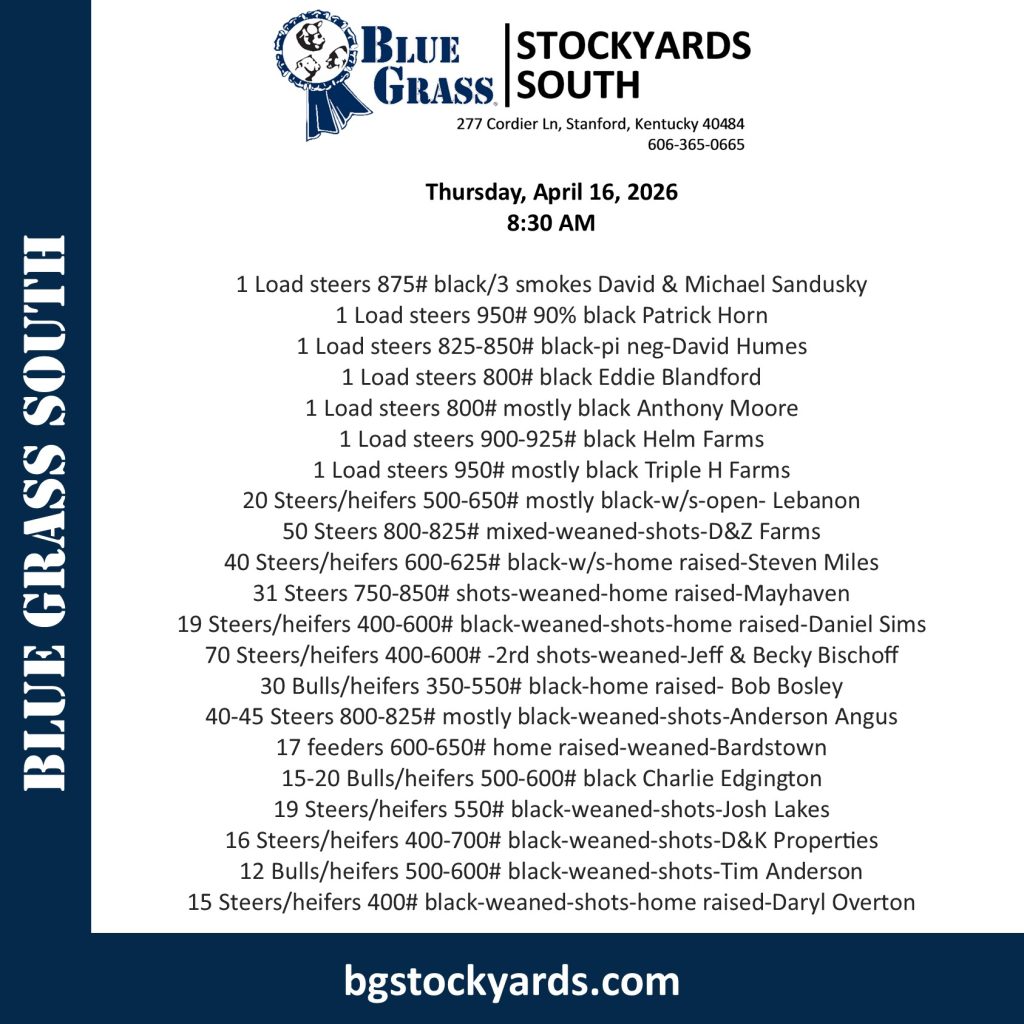 BLUE GRASS SOUTH

BLUE GRASS

STOCKYARDS SOUTH

277 Cordier Ln, Stanford, Kentucky 40484
606-365-0665

Thursday, April 16, 2026
8:30 AM

1 Load steers 875# black/3 smokes David & Michael Sandusky
1 Load steers 950# 90% black Patrick Horn
1 Load steers 825-850# black-pi neg-David Humes
1 Load steers 800# black Eddie Blandford
1 Load steers 800# mostly black Anthony Moore
1 Load steers 900-925# black Helm Farms
1 Load steers 950# mostly black Triple H Farms
20 Steers/heifers 500-650# mostly black-w/s-open- Lebanon
50 Steers 800-825# mixed-weaned-shots-D&Z Farms
40 Steers/heifers 600-625# black-w/s-home raised-Steven Miles
31 Steers 750-850# shots-weaned-home raised-Mayhaven
19 Steers/heifers 400-600# black-weaned-shots-home raised-Daniel Sims
70 Steers/heifers 400-600# -2rd shots-weaned-Jeff & Becky Bischoff
30 Bulls/heifers 350-550# black-home raised- Bob Bosley
40-45 Steers 800-825# mostly black-weaned-shots-Anderson Angus
17 feeders 600-650# home raised-weaned-Bardstown
15-20 Bulls/heifers 500-600# black Charlie Edgington
19 Steers/heifers 550# black-weaned-shots-Josh Lakes
16 Steers/heifers 400-700# black-weaned-shots-D&K Properties
12 Bulls/heifers 500-600# black-weaned-shots-Tim Anderson
15 Steers/heifers 400# black-weaned-shots-home raised-Daryl Overton

bgstockyards.com